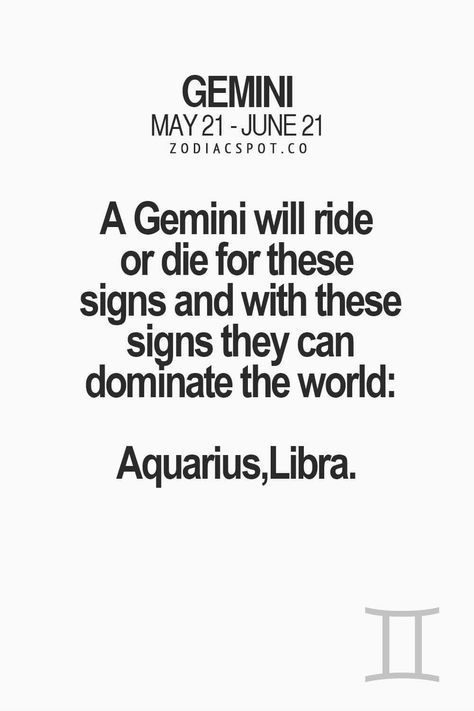 GEMINI
MAY 21 - JUNE 21
ZODIACSPOT.CO

A Gemini will ride or die for these signs and with these signs they can dominate the world:

Aquarius,Libra.